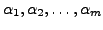 $\alpha_1, \alpha_2, \ldots, \alpha_m$